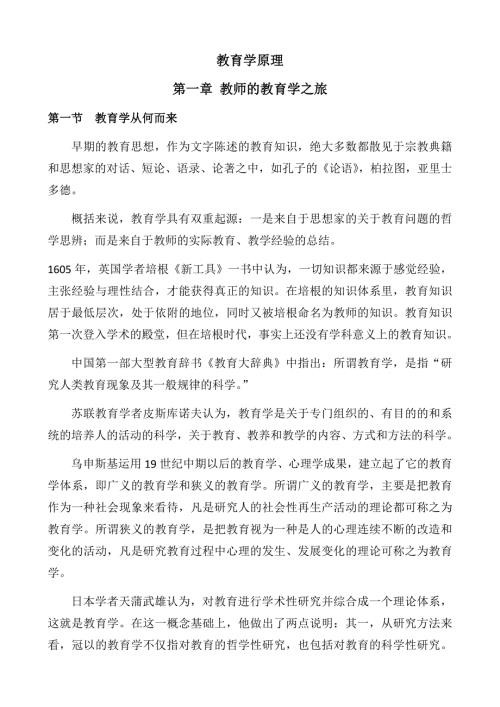 教育学原理

第一章 教师的教育学之旅

第一节 教育学从何而来

早期的教育思想，作为文字陈述的教育知识，绝大多数都散见于宗教典籍和思想家的对话、短论、语录、论著之中，如孔子的《论语》，柏拉图，亚里士多德。

概括来说，教育学具有双重起源：一是来自于思想家的关于教育问题的哲学思辨；而是来自于教师的实际教育、教学经验的总结。

1605 年，英国学者培根《新工具》一书中认为，一切知识都来源于感觉经验，主张经验与理性结合，才能获得真正的知识。在培根的知识体系里，教育知识居于最低层次，处于依附的地位，同时又被培根命名为教师的知识。教育知识第一次登入学术的殿堂，但在培根时代，事实上还没有学科意义上的教育知识。

中国第一部大型教育辞书《教育大辞典》中指出：所谓教育学，是指“研究人类教育现象及其一般规律的科学。”

苏联教育学者皮斯库诺夫认为，教育学是关于专门组织的、有目的的和系统的培养人的活动的科学，关于教育、教养和教学的内容、方式和方法的科学。

乌申斯基运用 19 世纪中期以后的教育学、心理学成果，建立起了它的教育学体系，即广义的教育学和狭义的教育学。所谓广义的教育学，主要是把教育作为一种社会现象来看待，凡是研究人的社会性再生产活动的理论都可称之为教育学。所谓狭义的教育学，是把教育视为一种是人的心理连续不断的改造和变化的活动，凡是研究教育过程中心理的发生、发展变化的理论可称之为教育学。

日本学者天蒲武雄认为，对教育进行学术性研究并综合成一个理论体系，这就是教育学。在这一概念基础上，他做出了两点说明：其一，从研究方法来看，冠以的教育学不仅指对教育的哲学性研究，也包括对教育的科学性研究。